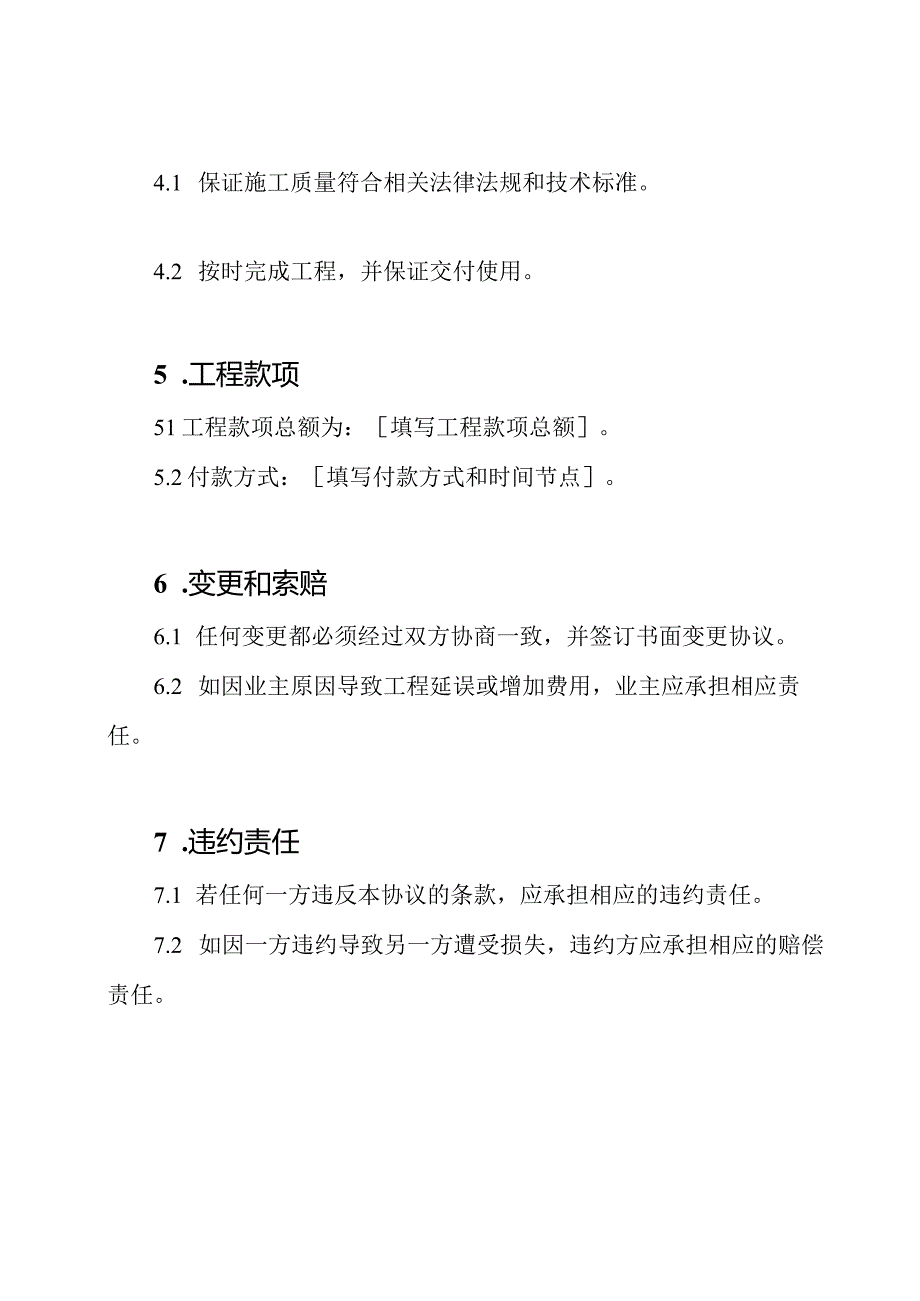 4.1 保证施工质量符合相关法律法规和技术标准。

4.2 按时完成工程，并保证交付使用。

5 .工程款项

51 工程款项总额为：［填写工程款项总额］。

5.2 付款方式：［填写付款方式和时间节点］。

6 .变更和索赔

6.1 任何变更都必须经过双方协商一致，并签订书面变更协议。

6.2 如因业主原因导致工程延误或增加费用，业主应承担相应责任。

7 .违约责任

7.1 若任何一方违反本协议的条款，应承担相应的违约责任。

7.2 如因一方违约导致另一方遭受损失，违约方应承担相应的赔偿责任。